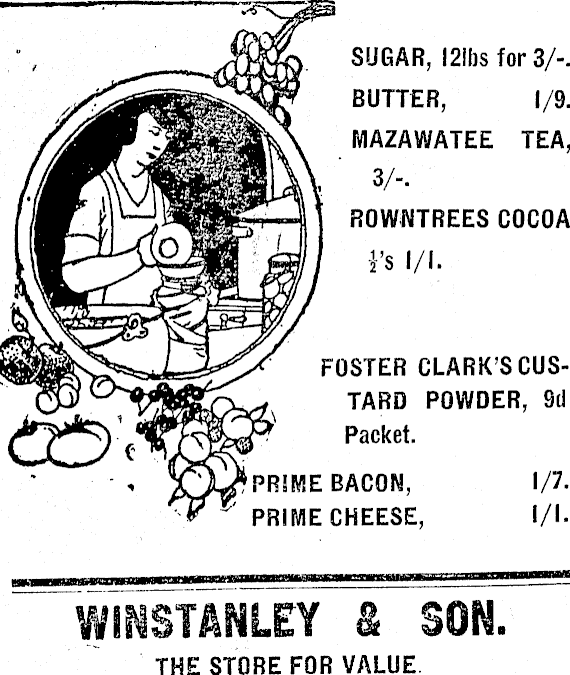 SUGAR, 12lbs for 3/-.

BUTTER, 1/9.

MAZAWATEE TEA, 3/-.

ROWNTREES COCOA $\frac{1}{2}$'s 1/1.

FOSTER CLARK'S CUSTARD POWDER, 9d Packet.

PRIME BACON, 1/7.

PRIME CHEESE, 1/1.

WINSTANLEY & SON.

THE STORE FOR VALUE.